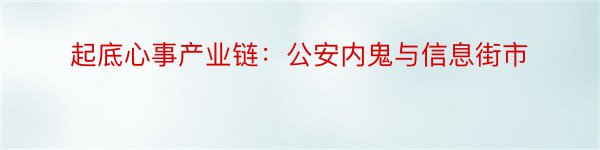 起底心事产业链：公安内鬼与信息街市